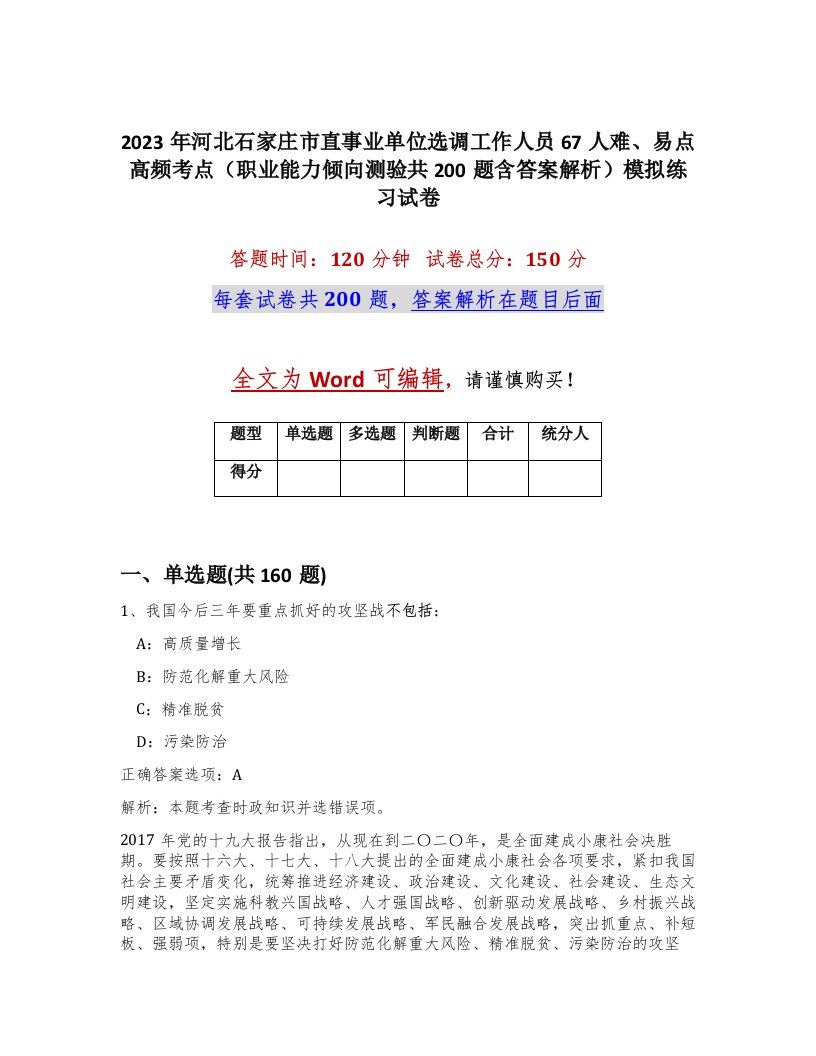 2023 年河北石家庄市直事业单位选调工作人员 67 人难、易点高频考点（职业能力倾向测验共 200 题含答案解析）模拟练习试卷

答题时间：120 分钟　试卷总分：150 分

每套试卷共 200 题，答案解析在题目后面

全文为 Word 可编辑，请谨慎购买！

| 题型 | 单选题 | 多选题 | 判断题 | 合计 | 统分人 |
|---|---|---|---|---|---|
| 得分 | | | | | |

一、单选题(共 160 题)

1、我国今后三年要重点抓好的攻坚战不包括：

A：高质量增长

B：防范化解重大风险

C：精准脱贫

D：污染防治

正确答案选项：A

解析：本题考查时政知识并选错误项。

2017 年党的十九大报告指出，从现在到二〇二〇年，是全面建成小康社会决胜期。要按照十六大、十七大、十八大提出的全面建成小康社会各项要求，紧扣我国社会主要矛盾变化，统筹推进经济建设、政治建设、文化建设、社会建设、生态文明建设，坚定实施科教兴国战略、人才强国战略、创新驱动发展战略、乡村振兴战略、区域协调发展战略、可持续发展战略、军民融合发展战略，突出抓重点、补短板、强弱项，特别是要坚决打好防范化解重大风险、精准脱贫、污染防治的攻坚